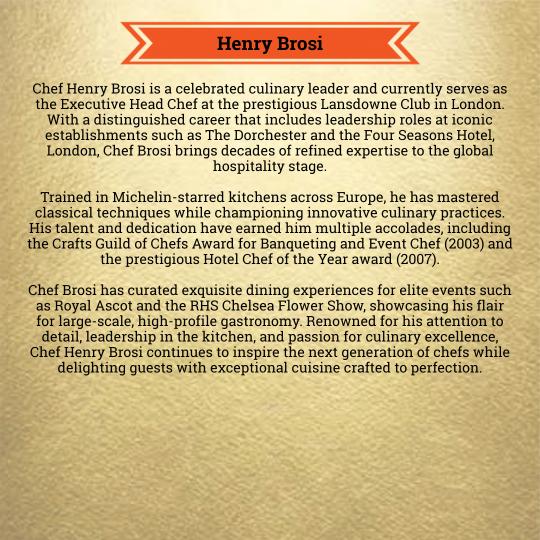 Henry Brosi

Chef Henry Brosi is a celebrated culinary leader and currently serves as the Executive Head Chef at the prestigious Lansdowne Club in London. With a distinguished career that includes leadership roles at iconic establishments such as The Dorchester and the Four Seasons Hotel, London, Chef Brosi brings decades of refined expertise to the global hospitality stage.

Trained in Michelin-starred kitchens across Europe, he has mastered classical techniques while championing innovative culinary practices. His talent and dedication have earned him multiple accolades, including the Crafts Guild of Chefs Award for Banqueting and Event Chef (2003) and the prestigious Hotel Chef of the Year award (2007).

Chef Brosi has curated exquisite dining experiences for elite events such as Royal Ascot and the RHS Chelsea Flower Show, showcasing his flair for large-scale, high-profile gastronomy. Renowned for his attention to detail, leadership in the kitchen, and passion for culinary excellence, Chef Henry Brosi continues to inspire the next generation of chefs while delighting guests with exceptional cuisine crafted to perfection.